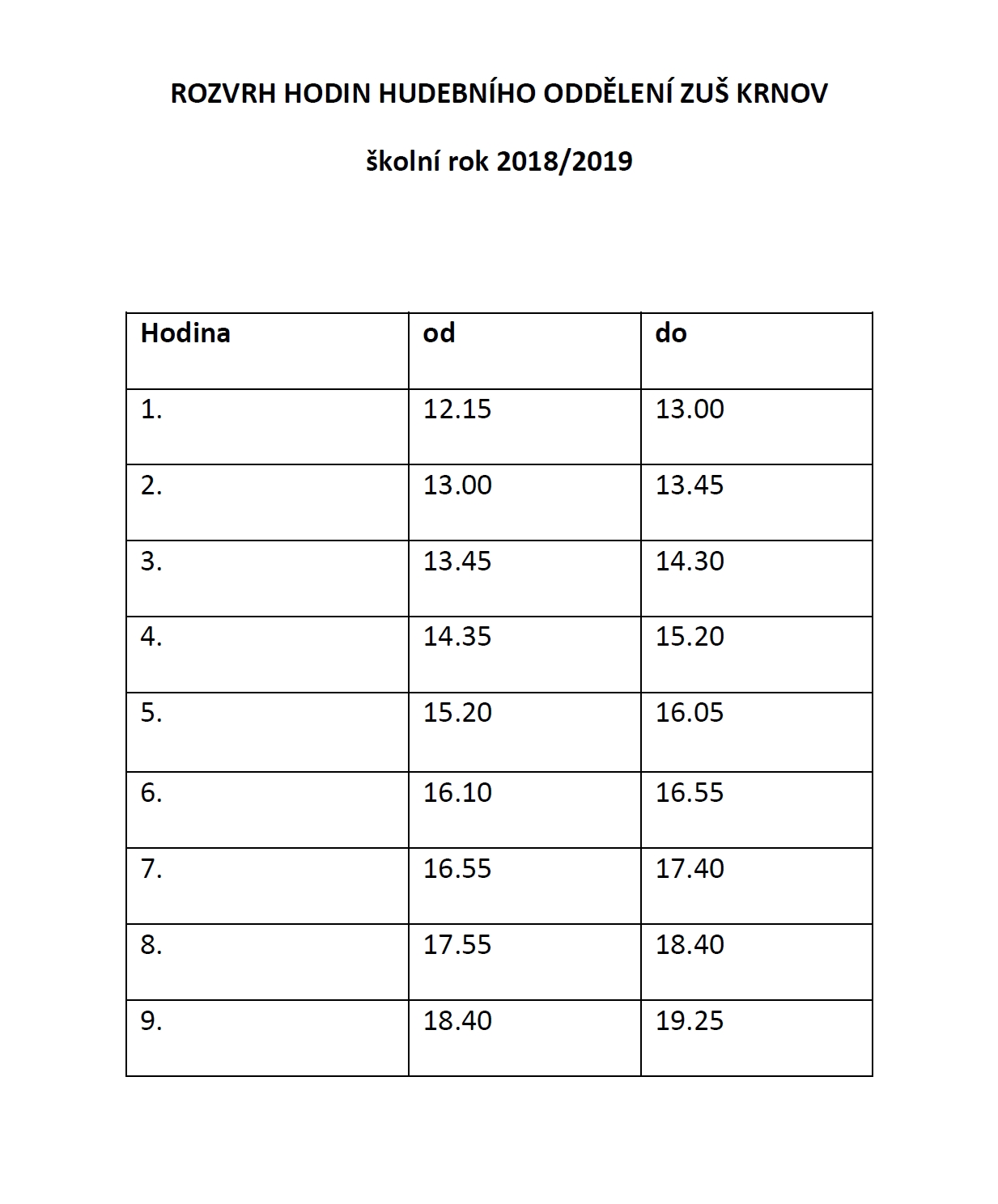 ROZVRH HODIN HUDEBNÍHO ODDĚLENÍ ZUŠ KRNOV

školní rok 2018/2019

| Hodina | od | do |
|---|---|---|
| 1. | 12.15 | 13.00 |
| 2. | 13.00 | 13.45 |
| 3. | 13.45 | 14.30 |
| 4. | 14.35 | 15.20 |
| 5. | 15.20 | 16.05 |
| 6. | 16.10 | 16.55 |
| 7. | 16.55 | 17.40 |
| 8. | 17.55 | 18.40 |
| 9. | 18.40 | 19.25 |